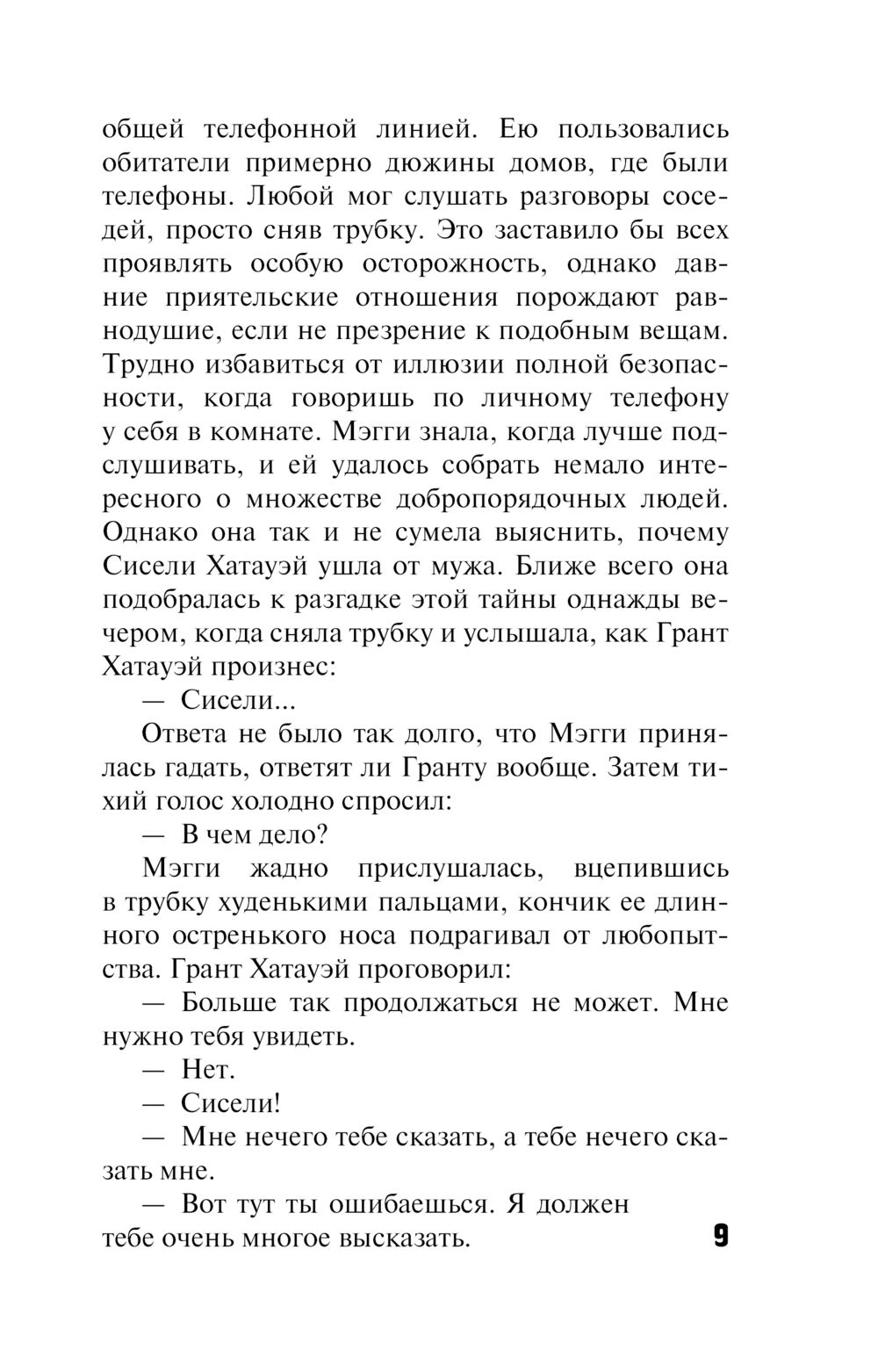 общей телефонной линией. Ею пользовались обитатели примерно дюжины домов, где были телефоны. Любой мог слушать разговоры соседей, просто сняв трубку. Это заставило бы всех проявлять особую осторожность, однако давние приятельские отношения порождают равнодушие, если не презрение к подобным вещам. Трудно избавиться от иллюзии полной безопасности, когда говоришь по личному телефону у себя в комнате. Мэгги знала, когда лучше подслушивать, и ей удалось собрать немало интересного о множестве добропорядочных людей. Однако она так и не сумела выяснить, почему Сисели Хатауэй ушла от мужа. Ближе всего она подобралась к разгадке этой тайны однажды вечером, когда сняла трубку и услышала, как Грант Хатауэй произнес:

— Сисели...

Ответа не было так долго, что Мэгги принялась гадать, ответят ли Гранту вообще. Затем тихий голос холодно спросил:

— В чем дело?

Мэгги жадно прислушалась, вцепившись в трубку худенькими пальцами, кончик ее длинного остренького носа подрагивал от любопытства. Грант Хатауэй проговорил:

— Больше так продолжаться не может. Мне нужно тебя увидеть.

— Нет.

— Сисели!

— Мне нечего тебе сказать, а тебе нечего сказать мне.

— Вот тут ты ошибаешься. Я должен тебе очень многое высказать.

9